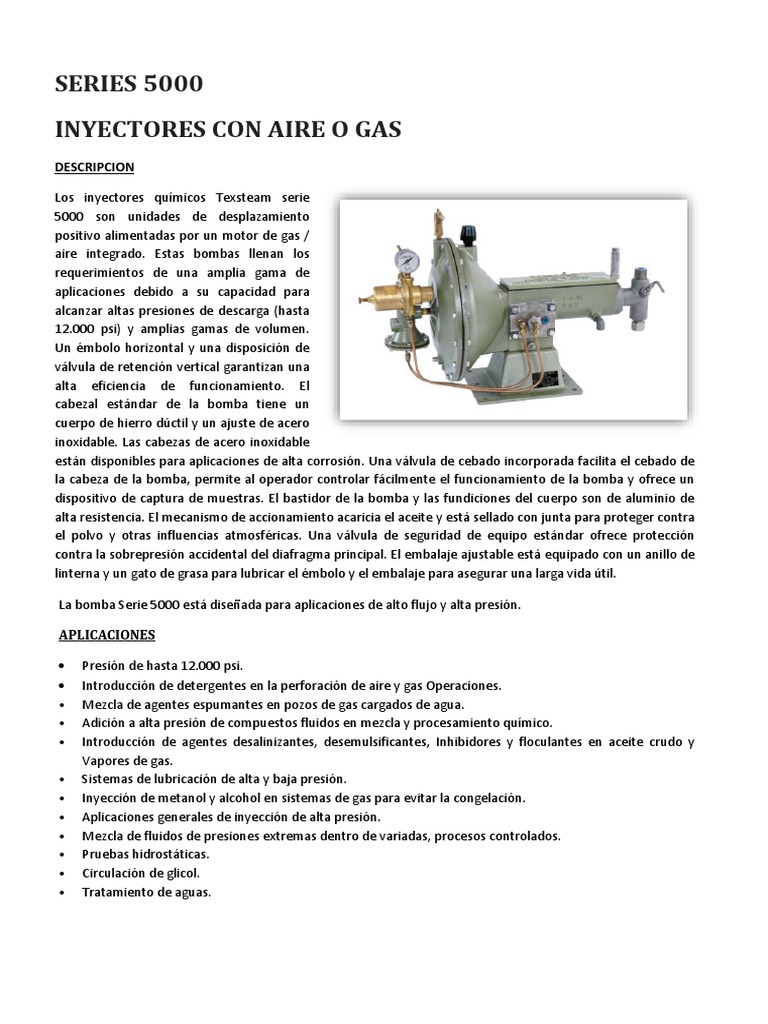 SERIES 5000

INYECTORES CON AIRE O GAS

DESCRIPCION

Los inyectores químicos Texsteam serie 5000 son unidades de desplazamiento positivo alimentadas por un motor de gas / aire integrado. Estas bombas llenan los requerimientos de una amplia gama de aplicaciones debido a su capacidad para alcanzar altas presiones de descarga (hasta 12.000 psi) y amplias gamas de volumen. Un émbolo horizontal y una disposición de válvula de retención vertical garantizan una alta eficiencia de funcionamiento. El cabezal estándar de la bomba tiene un cuerpo de hierro dúctil y un ajuste de acero inoxidable. Las cabezas de acero inoxidable están disponibles para aplicaciones de alta corrosión. Una válvula de cebado incorporada facilita el cebado de la cabeza de la bomba, permite al operador controlar fácilmente el funcionamiento de la bomba y ofrece un dispositivo de captura de muestras. El bastidor de la bomba y las fundiciones del cuerpo son de aluminio de alta resistencia. El mecanismo de accionamiento acaricia el aceite y está sellado con junta para proteger contra el polvo y otras influencias atmosféricas. Una válvula de seguridad de equipo estándar ofrece protección contra la sobrepresión accidental del diafragma principal. El embalaje ajustable está equipado con un anillo de linterna y un gato de grasa para lubricar el émbolo y el embalaje para asegurar una larga vida útil.

La bomba Serie 5000 está diseñada para aplicaciones de alto flujo y alta presión.

APLICACIONES

• Presión de hasta 12.000 psi.
• Introducción de detergentes en la perforación de aire y gas Operaciones.
• Mezcla de agentes espumantes en pozos de gas cargados de agua.
• Adición a alta presión de compuestos fluidos en mezcla y procesamiento químico.
• Introducción de agentes desalinizantes, desemulsificantes, Inhibidores y floculantes en aceite crudo y Vapores de gas.
• Sistemas de lubricación de alta y baja presión.
• Inyección de metanol y alcohol en sistemas de gas para evitar la congelación.
• Aplicaciones generales de inyección de alta presión.
• Mezcla de fluidos de presiones extremas dentro de variadas, procesos controlados.
• Pruebas hidrostáticas.
• Circulación de glicol.
• Tratamiento de aguas.